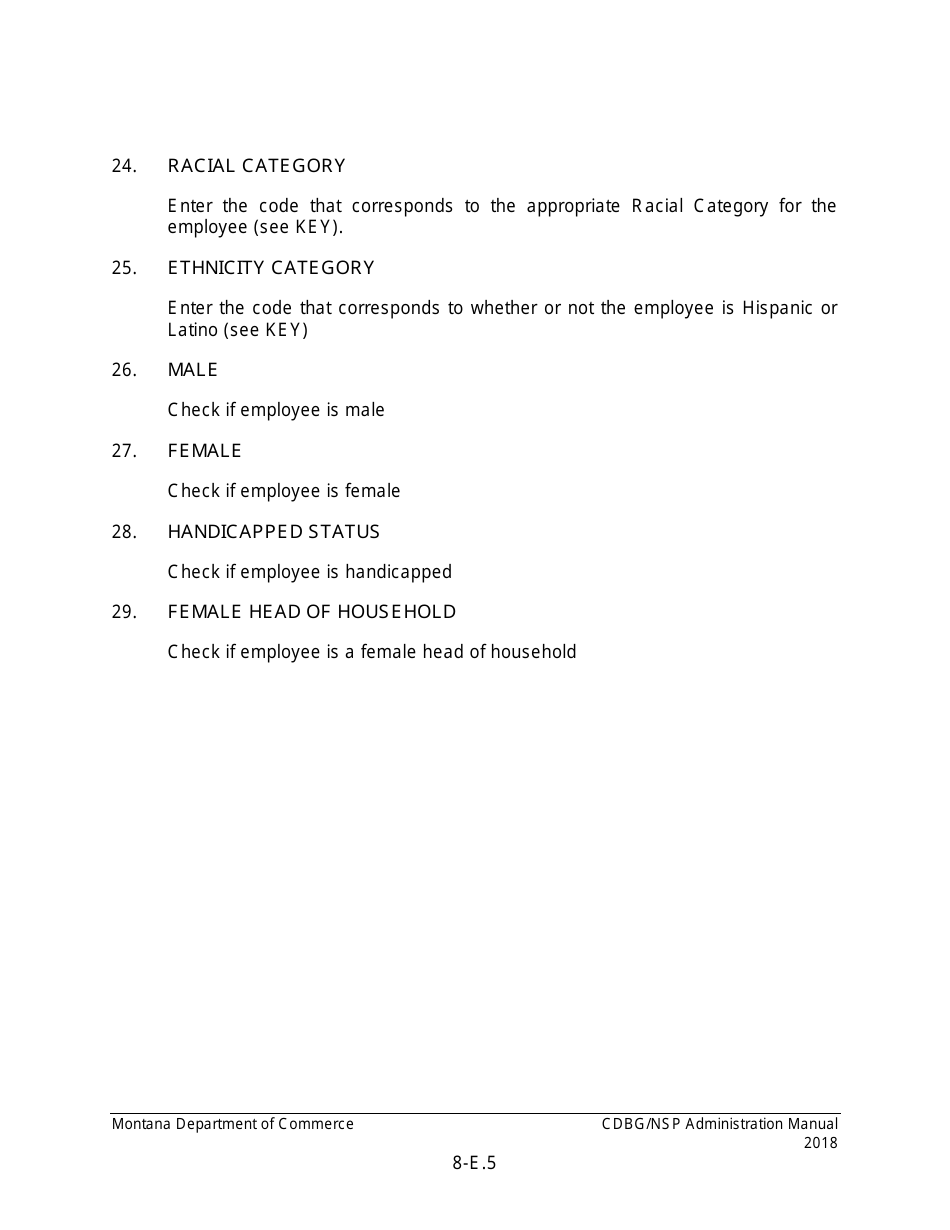 24. RACIAL CATEGORY

Enter the code that corresponds to the appropriate Racial Category for the employee (see KEY).

25. ETHNICITY CATEGORY

Enter the code that corresponds to whether or not the employee is Hispanic or Latino (see KEY)

26. MALE

Check if employee is male

27. FEMALE

Check if employee is female

28. HANDICAPPED STATUS

Check if employee is handicapped

29. FEMALE HEAD OF HOUSEHOLD

Check if employee is a female head of household

Montana Department of Commerce

CDBG/NSP Administration Manual 2018

8-E.5